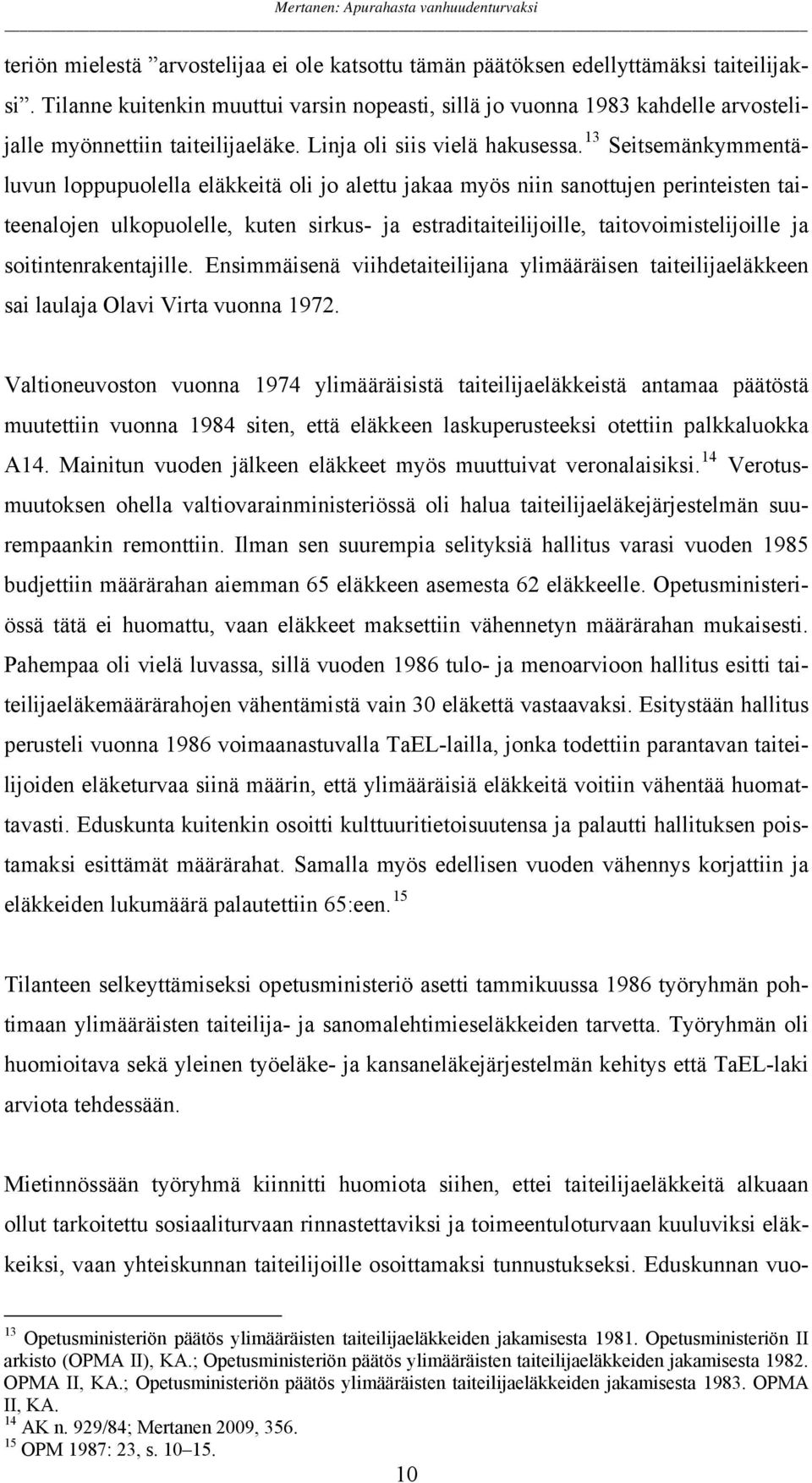 Mertanen: Apurahasta vanhuudenturvaksi

teriön mielestä ”arvostelijaa ei ole katsottu tämän päätöksen edellyttämäksi taiteilijaksi”. Tilanne kuitenkin muuttui varsin nopeasti, sillä jo vuonna 1983 kahdelle arvostelijalle myönnettiin taiteilijaeläke. Linja oli siis vielä hakusessa.$^{13}$ Seitsemänkymmentäluvun loppupuolella eläkkeitä oli jo alettu jakaa myös niin sanottujen perinteisten taiteenalojen ulkopuolelle, kuten sirkus- ja estraditaiteilijoille, taitovoimistelijoille ja soitintenrakentajille. Ensimmäisenä viihdetaiteilijana ylimääräisen taiteilijaeläkkeen sai laulaja Olavi Virta vuonna 1972.

Valtioneuvoston vuonna 1974 ylimääräisistä taiteilijaeläkkeistä antamaa päätöstä muutettiin vuonna 1984 siten, että eläkkeen laskuperusteeksi otettiin palkkaluokka A14. Mainitun vuoden jälkeen eläkkeet myös muuttuivat veronalaisiksi.$^{14}$ Verotusmuutoksen ohella valtiovarainministeriössä oli halua taiteilijaeläkejärjestelmän suurempaankin remonttiin. Ilman sen suurempia selityksiä hallitus varasi vuoden 1985 budjettiin määrärahan aiemman 65 eläkkeen asemesta 62 eläkkeelle. Opetusministeriössä tätä ei huomattu, vaan eläkkeet maksettiin vähennetyn määrärahan mukaisesti. Pahempaa oli vielä luvassa, sillä vuoden 1986 tulo- ja menoarvioon hallitus esitti taiteilijaeläkemäärärahojen vähentämistä vain 30 eläkettä vastaavaksi. Esitystään hallitus perusteli vuonna 1986 voimaanastuvalla TaEL-lailla, jonka todettiin parantavan taiteilijoiden eläketurvaa siinä määrin, että ylimääräisiä eläkkeitä voitiin vähentää huomattavasti. Eduskunta kuitenkin osoitti kulttuuritietoisuutensa ja palautti hallituksen poistamaksi esittämät määrärahat. Samalla myös edellisen vuoden vähennys korjattiin ja eläkkeiden lukumäärä palautettiin 65:een.$^{15}$

Tilanteen selkeyttämiseksi opetusministeriö asetti tammikuussa 1986 työryhmän pohtimaan ylimääräisten taiteilija- ja sanomalehtimieseläkkeiden tarvetta. Työryhmän oli huomioitava sekä yleinen työeläke- ja kansaneläkejärjestelmän kehitys että TaEL-laki arviota tehdessään.

Mietinnössään työryhmä kiinnitti huomiota siihen, ettei taiteilijaeläkkeitä alkuaan ollut tarkoitettu sosiaaliturvaan rinnastettaviksi ja toimeentuloturvaan kuuluviksi eläkkeiksi, vaan yhteiskunnan taiteilijoille osoittamaksi tunnustukseksi. Eduskunnan vuo-

$^{13}$ Opetusministeriön päätös ylimääräisten taiteilijaeläkkeiden jakamisesta 1981. Opetusministeriön II arkisto (OPMA II), KA.; Opetusministeriön päätös ylimääräisten taiteilijaeläkkeiden jakamisesta 1982. OPMA II, KA.; Opetusministeriön päätös ylimääräisten taiteilijaeläkkeiden jakamisesta 1983. OPMA II, KA.
$^{14}$ AK n. 929/84; Mertanen 2009, 356.
$^{15}$ OPM 1987: 23, s. 10–15.

10